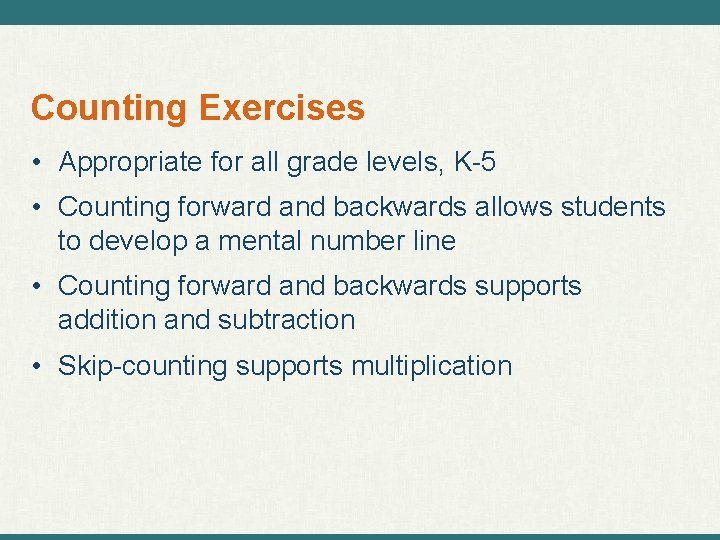 Counting Exercises

• Appropriate for all grade levels, K-5
• Counting forward and backwards allows students to develop a mental number line
• Counting forward and backwards supports addition and subtraction
• Skip-counting supports multiplication